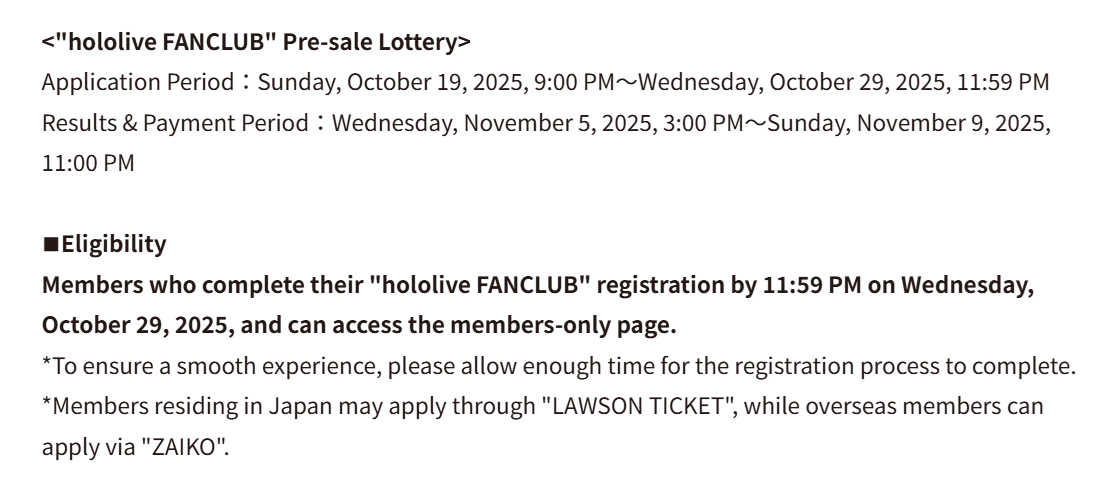 <"hololive FANCLUB" Pre-sale Lottery>
Application Period：Sunday, October 19, 2025, 9:00 PM～Wednesday, October 29, 2025, 11:59 PM
Results & Payment Period：Wednesday, November 5, 2025, 3:00 PM～Sunday, November 9, 2025, 11:00 PM

■Eligibility
Members who complete their "hololive FANCLUB" registration by 11:59 PM on Wednesday, October 29, 2025, and can access the members-only page.

*To ensure a smooth experience, please allow enough time for the registration process to complete.

*Members residing in Japan may apply through "LAWSON TICKET", while overseas members can apply via "ZAIKO".